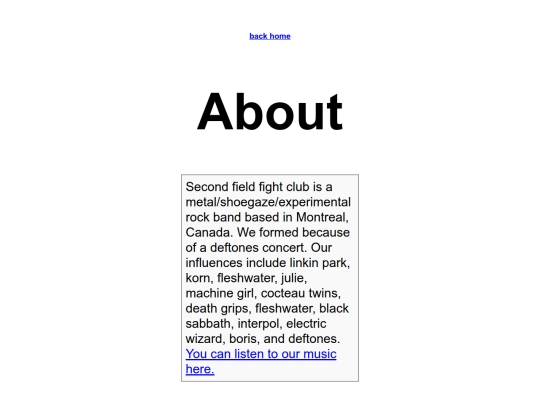 back home

About

Second field fight club is a metal/shoegaze/experimental rock band based in Montreal, Canada. We formed because of a deftones concert. Our influences include linkin park, korn, fleshwater, julie, machine girl, cocteau twins, death grips, fleshwater, black sabbath, interpol, electric wizard, boris, and deftones. You can listen to our music here.